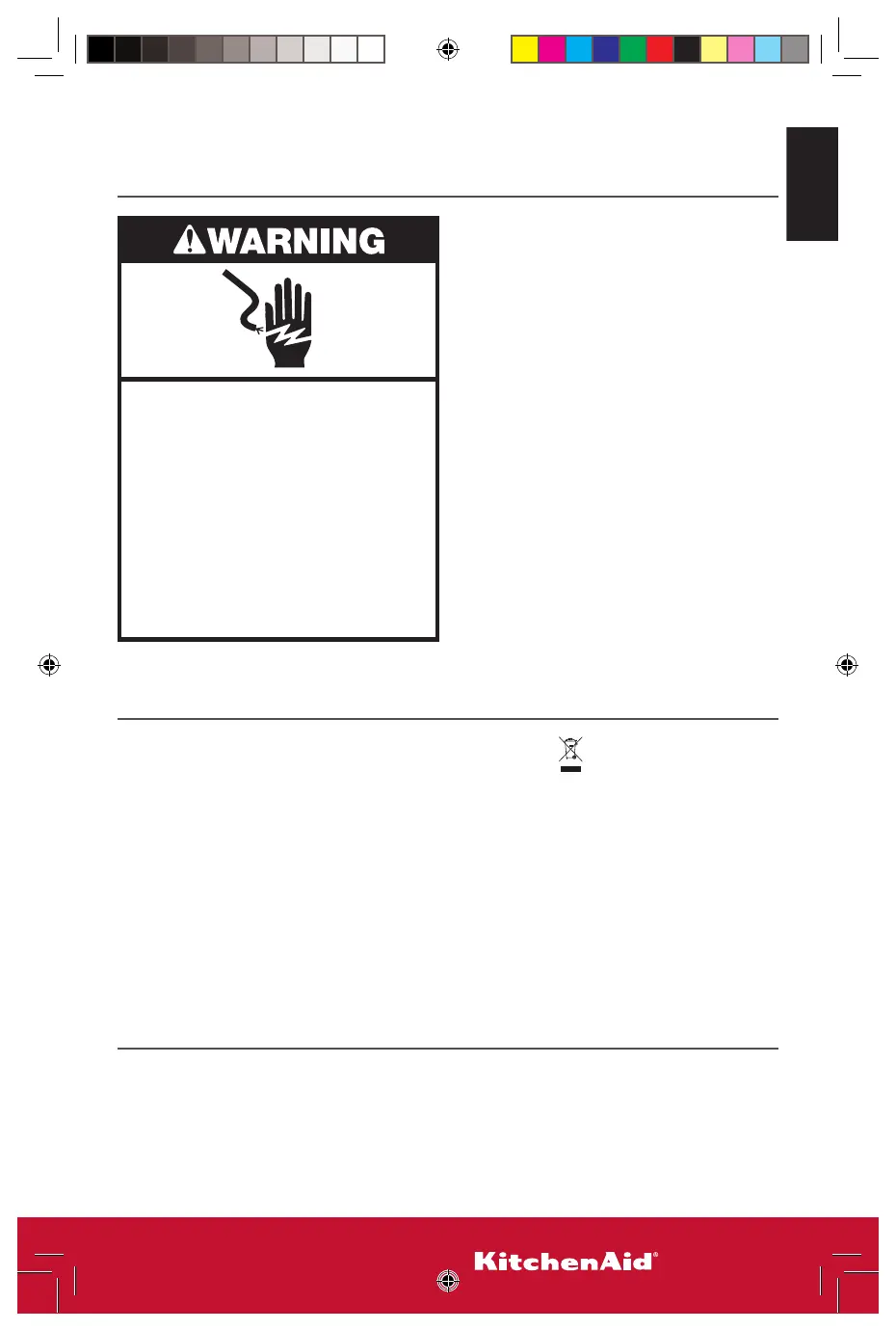 WARNING

KitchenAid®